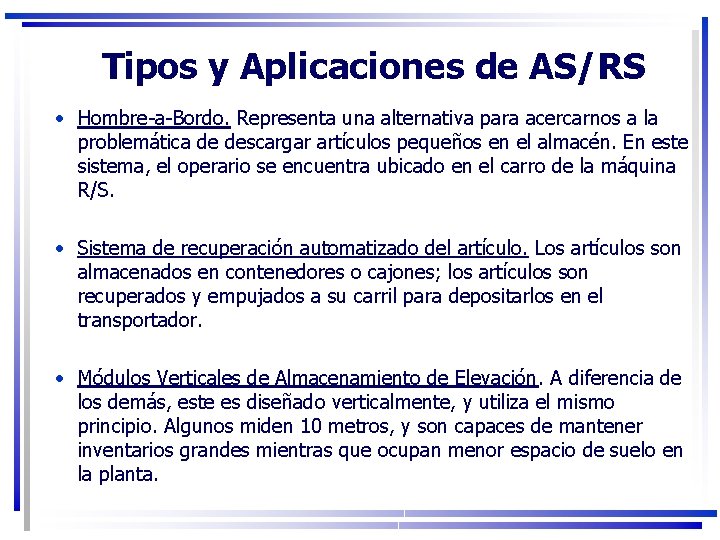 Tipos y Aplicaciones de AS/RS

• Hombre-a-Bordo. Representa una alternativa para acercarnos a la problemática de descargar artículos pequeños en el almacén. En este sistema, el operario se encuentra ubicado en el carro de la máquina R/S.

• Sistema de recuperación automatizado del artículo. Los artículos son almacenados en contenedores o cajones; los artículos son recuperados y empujados a su carril para depositarlos en el transportador.

• Módulos Verticales de Almacenamiento de Elevación. A diferencia de los demás, este es diseñado verticalmente, y utiliza el mismo principio. Algunos miden 10 metros, y son capaces de mantener inventarios grandes mientras que ocupan menor espacio de suelo en la planta.